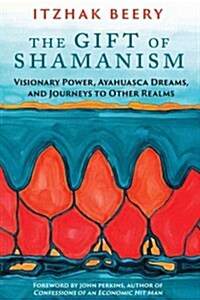 ITZHAK BEERY

THE GIFT OF SHAMANISM

VISIONARY POWER, AYAHUASCA DREAMS, AND JOURNEYS TO OTHER REALMS

FOREWORD BY JOHN PERKINS, AUTHOR OF CONFESSIONS OF AN ECONOMIC HIT MAN